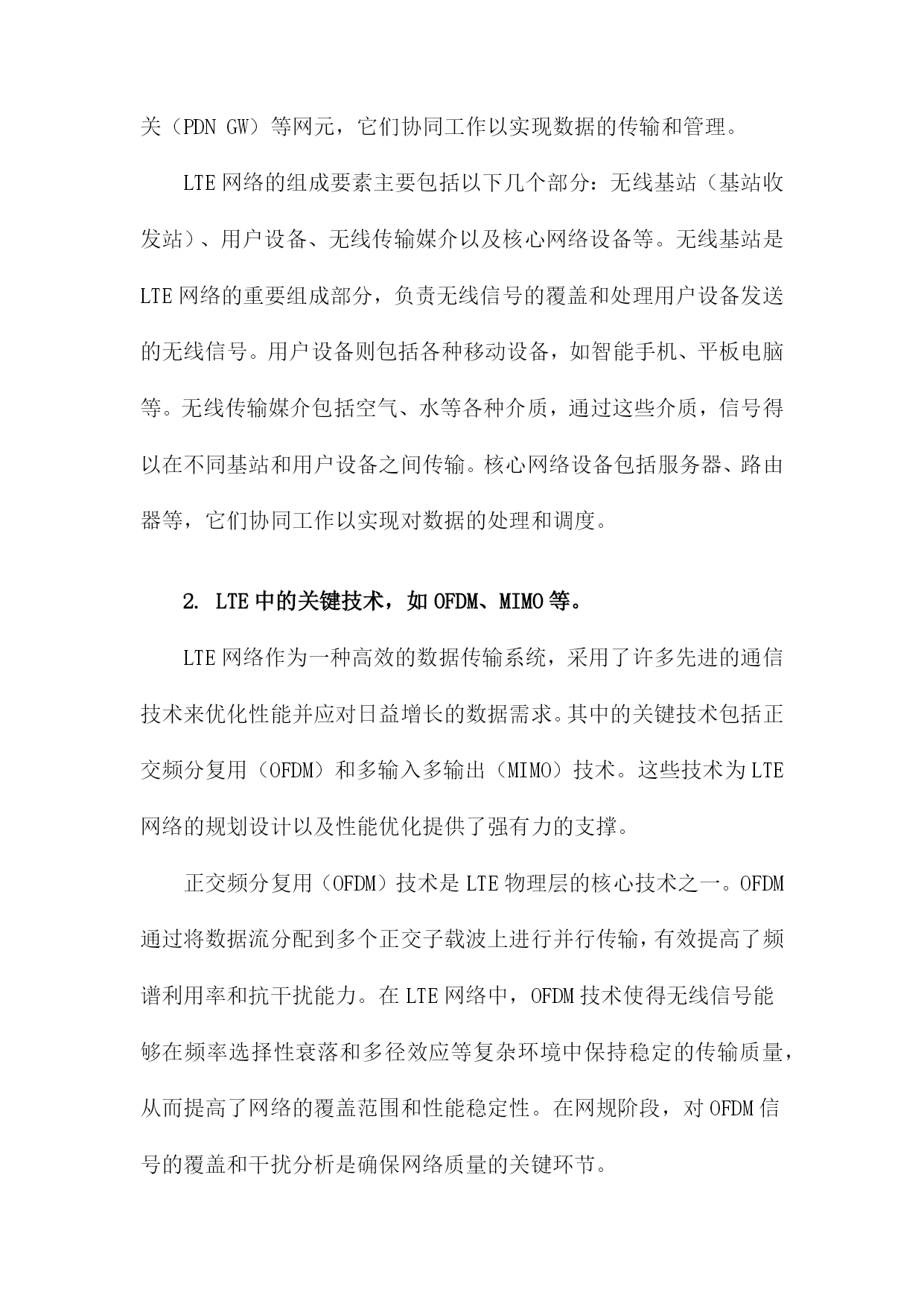 关（PDN GW）等网元，它们协同工作以实现数据的传输和管理。

LTE网络的组成要素主要包括以下几个部分：无线基站（基站收发站）、用户设备、无线传输媒介以及核心网络设备等。无线基站是LTE网络的重要组成部分，负责无线信号的覆盖和处理用户设备发送的无线信号。用户设备则包括各种移动设备，如智能手机、平板电脑等。无线传输媒介包括空气、水等各种介质，通过这些介质，信号得以在不同基站和用户设备之间传输。核心网络设备包括服务器、路由器等，它们协同工作以实现对数据的处理和调度。

2. LTE中的关键技术，如OFDM、MIMO等。

LTE网络作为一种高效的数据传输系统，采用了许多先进的通信技术来优化性能并应对日益增长的数据需求。其中的关键技术包括正交频分复用（OFDM）和多输入多输出（MIMO）技术。这些技术为LTE网络的规划设计以及性能优化提供了强有力的支撑。

正交频分复用（OFDM）技术是LTE物理层的核心技术之一。OFDM通过将数据流分配到多个正交子载波上进行并行传输，有效提高了频谱利用率和抗干扰能力。在LTE网络中，OFDM技术使得无线信号能够在频率选择性衰落和多径效应等复杂环境中保持稳定的传输质量，从而提高了网络的覆盖范围和性能稳定性。在网规阶段，对OFDM信号的覆盖和干扰分析是确保网络质量的关键环节。